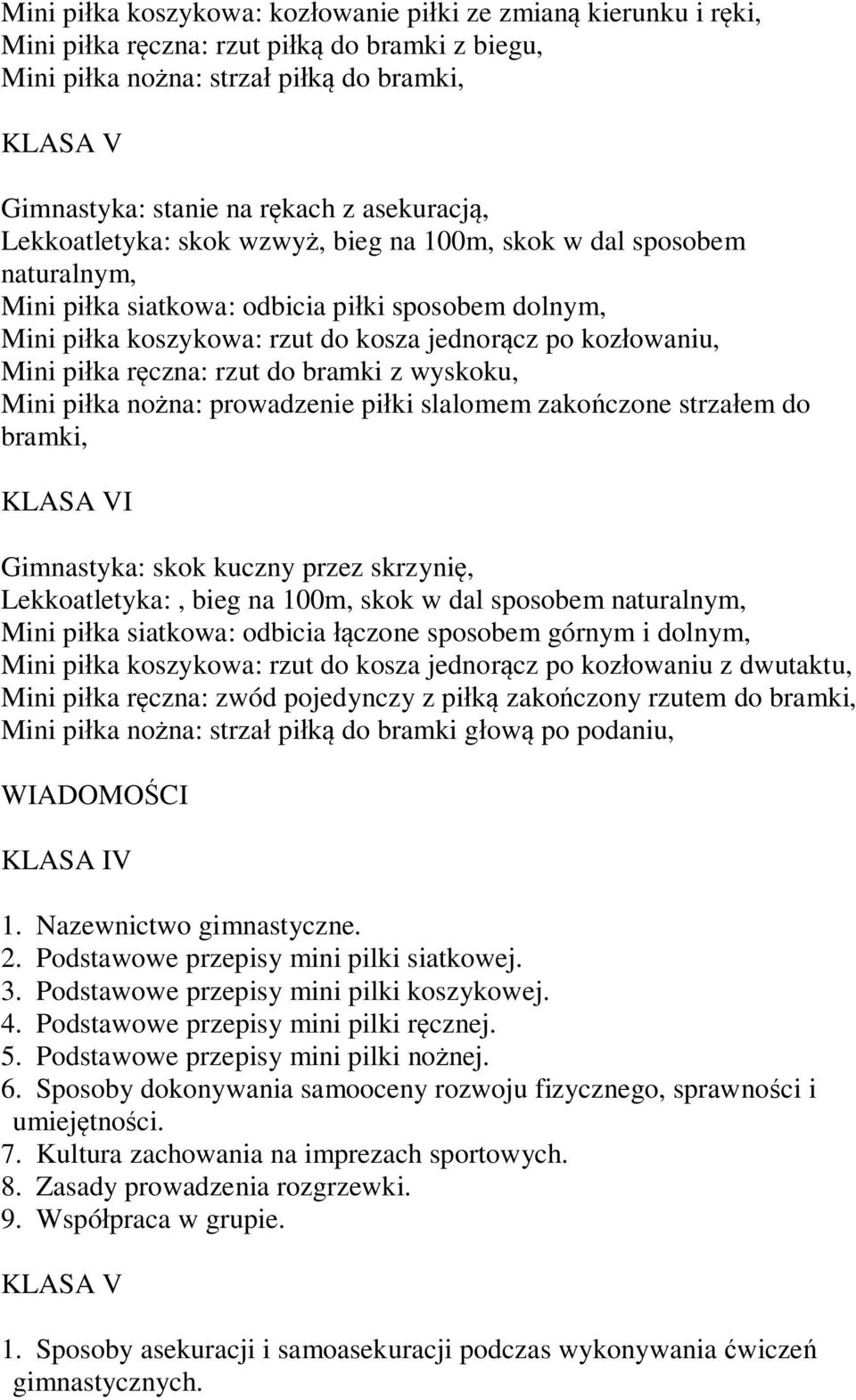 Mini piłka koszykowa: kozłowanie piłki ze zmianą kierunku i ręki,
Mini piłka ręczna: rzut piłką do bramki z biegu,
Mini piłka nożna: strzał piłką do bramki,

KLASA V

Gimnastyka: stanie na rękach z asekuracją,
Lekkoatletyka: skok wzwyż, bieg na 100m, skok w dal sposobem naturalnym,
Mini piłka siatkowa: odbicia piłki sposobem dolnym,
Mini piłka koszykowa: rzut do kosza jednorącz po kozłowaniu,
Mini piłka ręczna: rzut do bramki z wyskoku,
Mini piłka nożna: prowadzenie piłki slalomem zakończone strzałem do bramki,

KLASA VI

Gimnastyka: skok kuczny przez skrzynię,
Lekkoatletyka:, bieg na 100m, skok w dal sposobem naturalnym,
Mini piłka siatkowa: odbicia łączone sposobem górnym i dolnym,
Mini piłka koszykowa: rzut do kosza jednorącz po kozłowaniu z dwutaktu,
Mini piłka ręczna: zwód pojedynczy z piłką zakończony rzutem do bramki,
Mini piłka nożna: strzał piłką do bramki głową po podaniu,

WIADOMOŚCI

KLASA IV

1. Nazewnictwo gimnastyczne.
2. Podstawowe przepisy mini pilki siatkowej.
3. Podstawowe przepisy mini pilki koszykowej.
4. Podstawowe przepisy mini pilki ręcznej.
5. Podstawowe przepisy mini pilki nożnej.
6. Sposoby dokonywania samooceny rozwoju fizycznego, sprawności i umiejętności.
7. Kultura zachowania na imprezach sportowych.
8. Zasady prowadzenia rozgrzewki.
9. Współpraca w grupie.

KLASA V

1. Sposoby asekuracji i samoasekuracji podczas wykonywania ćwiczeń gimnastycznych.